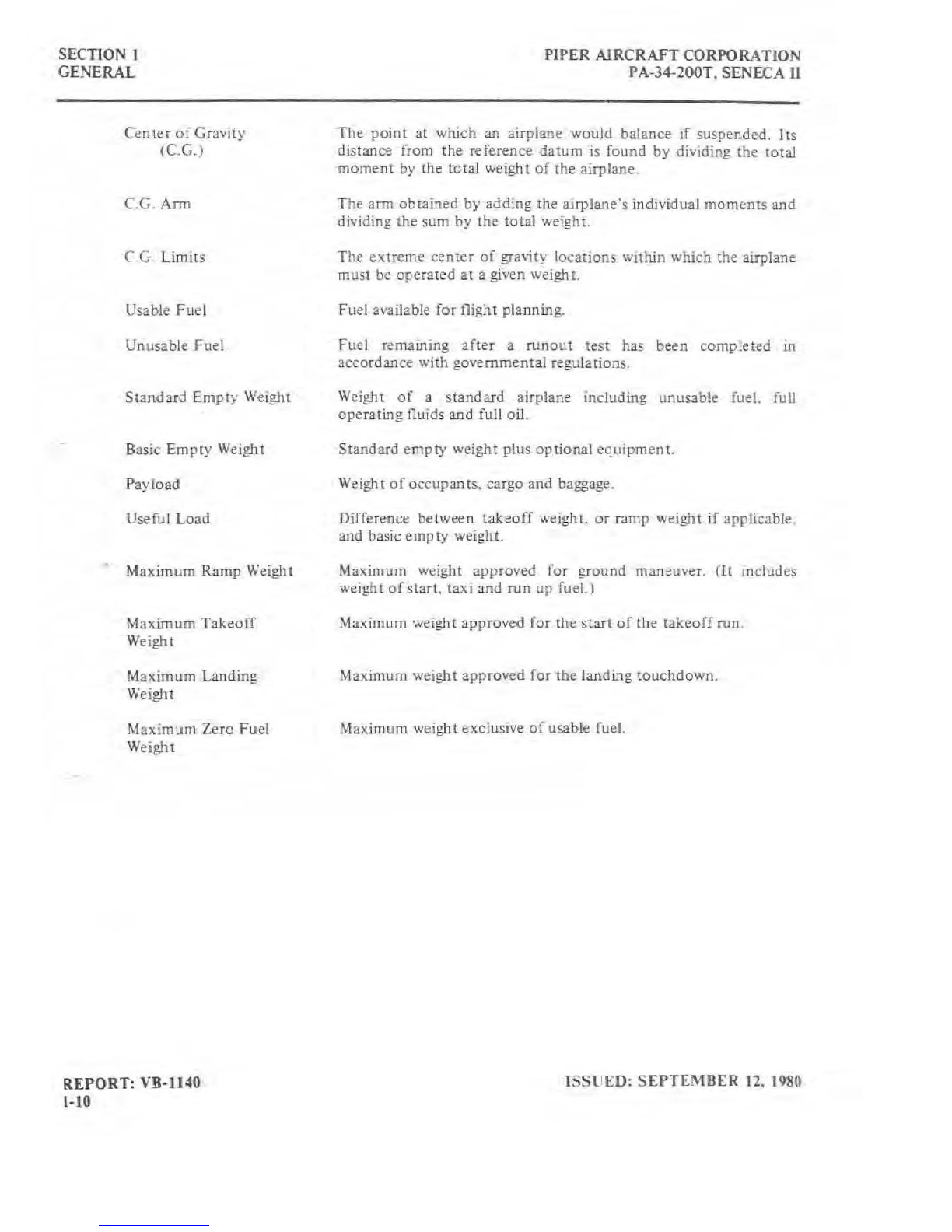 SECTION 1
GENERAL

PIPER AIRCRAFT CORPORATION
PA-34-200T, SENECA II

Center of Gravity (C.G.)
The point at which an airplane would balance if suspended. Its distance from the reference datum is found by dividing the total moment by the total weight of the airplane.

C.G. Arm
The arm obtained by adding the airplane's individual moments and dividing the sum by the total weight.

C.G. Limits
The extreme center of gravity locations within which the airplane must be operated at a given weight.

Usable Fuel
Fuel available for flight planning.

Unusable Fuel
Fuel remaining after a runout test has been completed in accordance with governmental regulations.

Standard Empty Weight
Weight of a standard airplane including unusable fuel, full operating fluids and full oil.

Basic Empty Weight
Standard empty weight plus optional equipment.

Payload
Weight of occupants, cargo and baggage.

Useful Load
Difference between takeoff weight, or ramp weight if applicable, and basic empty weight.

Maximum Ramp Weight
Maximum weight approved for ground maneuver. (It includes weight of start, taxi and run up fuel.)

Maximum Takeoff Weight
Maximum weight approved for the start of the takeoff run.

Maximum Landing Weight
Maximum weight approved for the landing touchdown.

Maximum Zero Fuel Weight
Maximum weight exclusive of usable fuel.

REPORT: VB-1140
1-10

ISSUED: SEPTEMBER 12, 1980